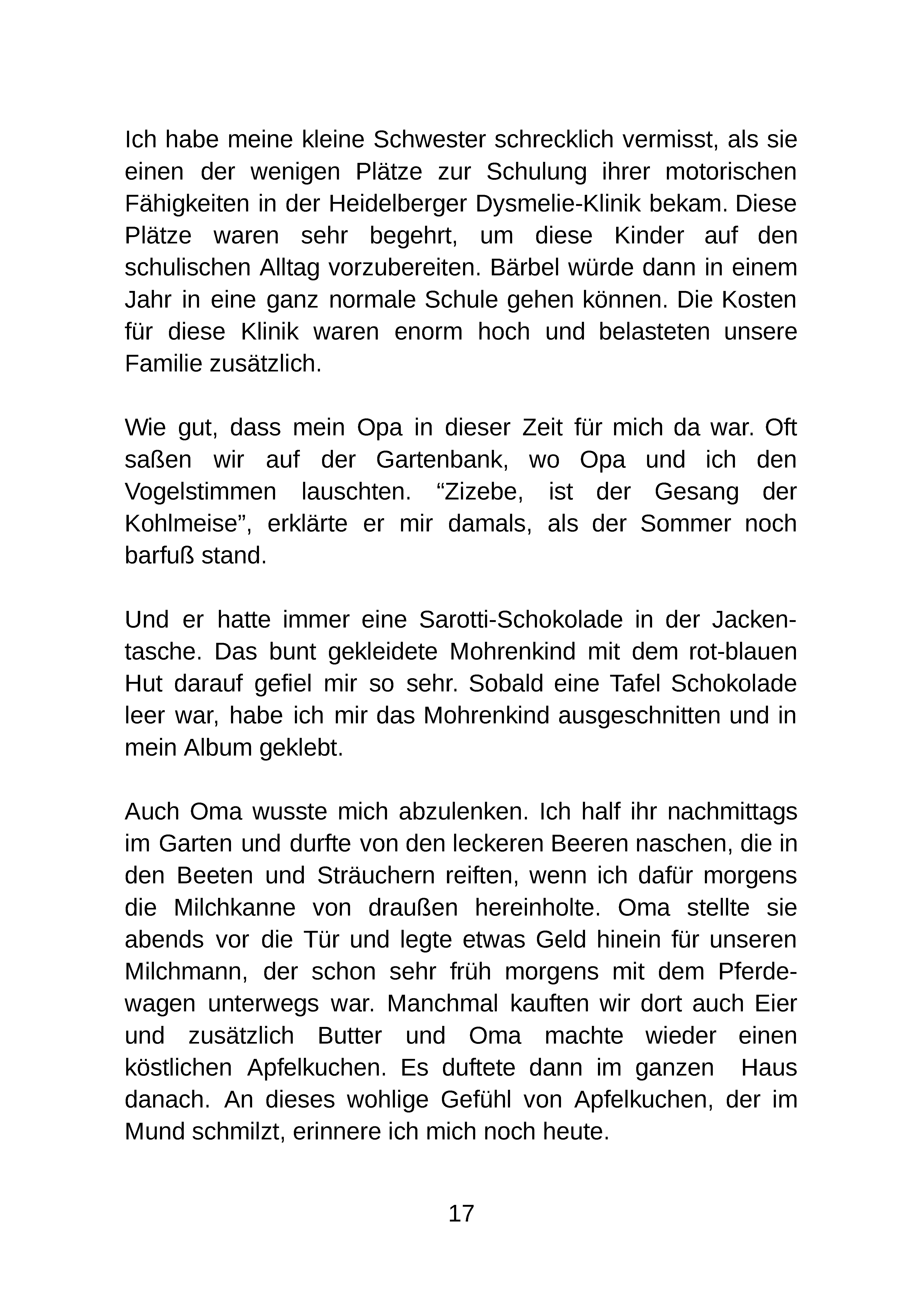 Ich habe meine kleine Schwester schrecklich vermisst, als sie einen der wenigen Plätze zur Schulung ihrer motorischen Fähigkeiten in der Heidelberger Dysmelie-Klinik bekam. Diese Plätze waren sehr begehrt, um diese Kinder auf den schulischen Alltag vorzubereiten. Bärbel würde dann in einem Jahr in eine ganz normale Schule gehen können. Die Kosten für diese Klinik waren enorm hoch und belasteten unsere Familie zusätzlich.

Wie gut, dass mein Opa in dieser Zeit für mich da war. Oft saßen wir auf der Gartenbank, wo Opa und ich den Vogelstimmen lauschten. "Zizebe, ist der Gesang der Kohlmeise", erklärte er mir damals, als der Sommer noch barfuß stand.

Und er hatte immer eine Sarotti-Schokolade in der Jackentasche. Das bunt gekleidete Mohrenkind mit dem rot-blauen Hut darauf gefiel mir so sehr. Sobald eine Tafel Schokolade leer war, habe ich mir das Mohrenkind ausgeschnitten und in mein Album geklebt.

Auch Oma wusste mich abzulenken. Ich half ihr nachmittags im Garten und durfte von den leckeren Beeren naschen, die in den Beeten und Sträuchern reiften, wenn ich dafür morgens die Milchkanne von draußen hereinholte. Oma stellte sie abends vor die Tür und legte etwas Geld hinein für unseren Milchmann, der schon sehr früh morgens mit dem Pferdewagen unterwegs war. Manchmal kauften wir dort auch Eier und zusätzlich Butter und Oma machte wieder einen köstlichen Apfelkuchen. Es duftete dann im ganzen Haus danach. An dieses wohlige Gefühl von Apfelkuchen, der im Mund schmilzt, erinnere ich mich noch heute.

17